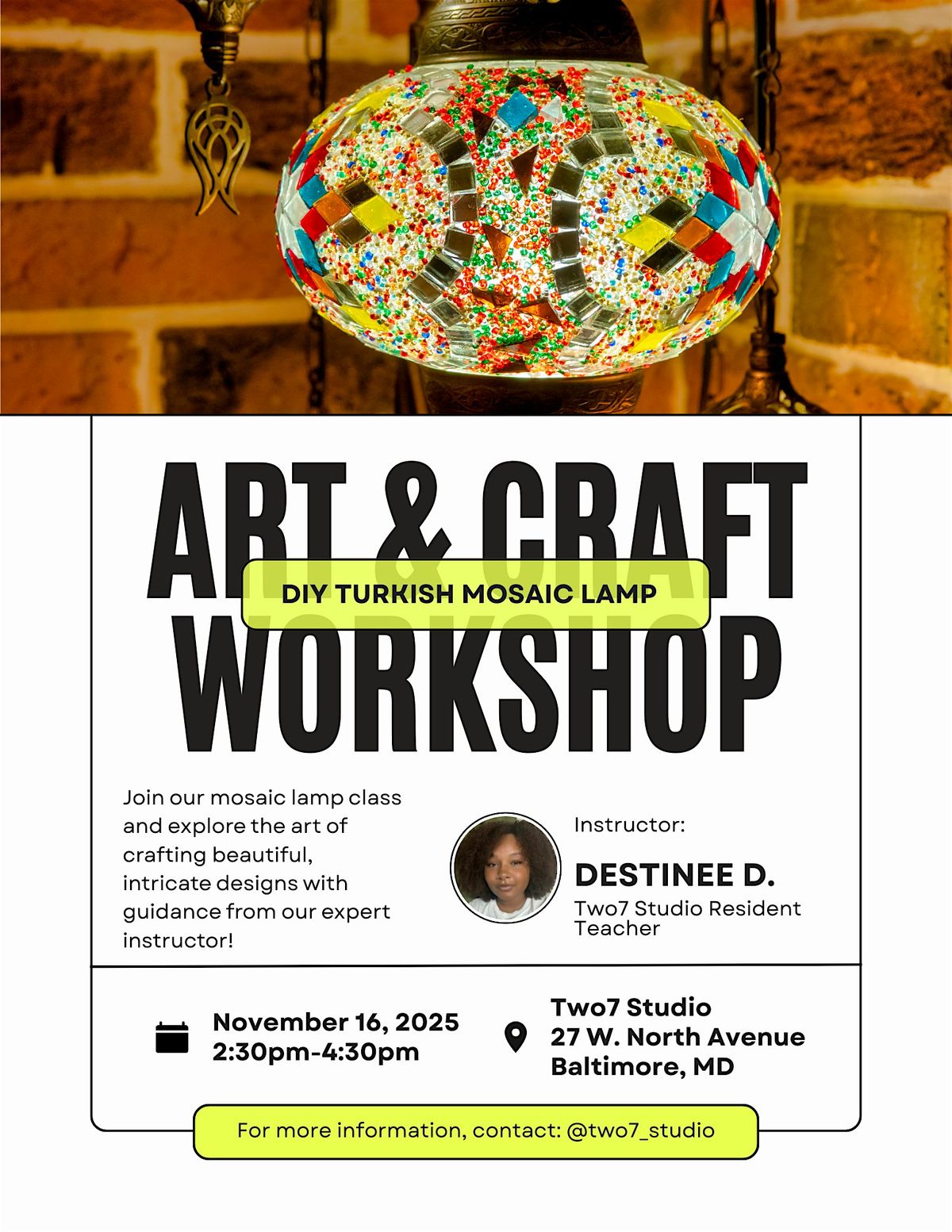 ART & CRAFT

DIY TURKISH MOSAIC LAMP

WORKSHOP

Join our mosaic lamp class and explore the art of crafting beautiful, intricate designs with guidance from our expert instructor!

Instructor:

DESTINEE D.

Two7 Studio Resident Teacher

November 16, 2025
2:30pm-4:30pm

Two7 Studio
27 W. North Avenue
Baltimore, MD

For more information, contact: @two7_studio